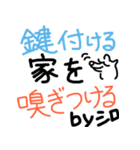 鍵付ける
家を
嗅ぎつける
byシロ